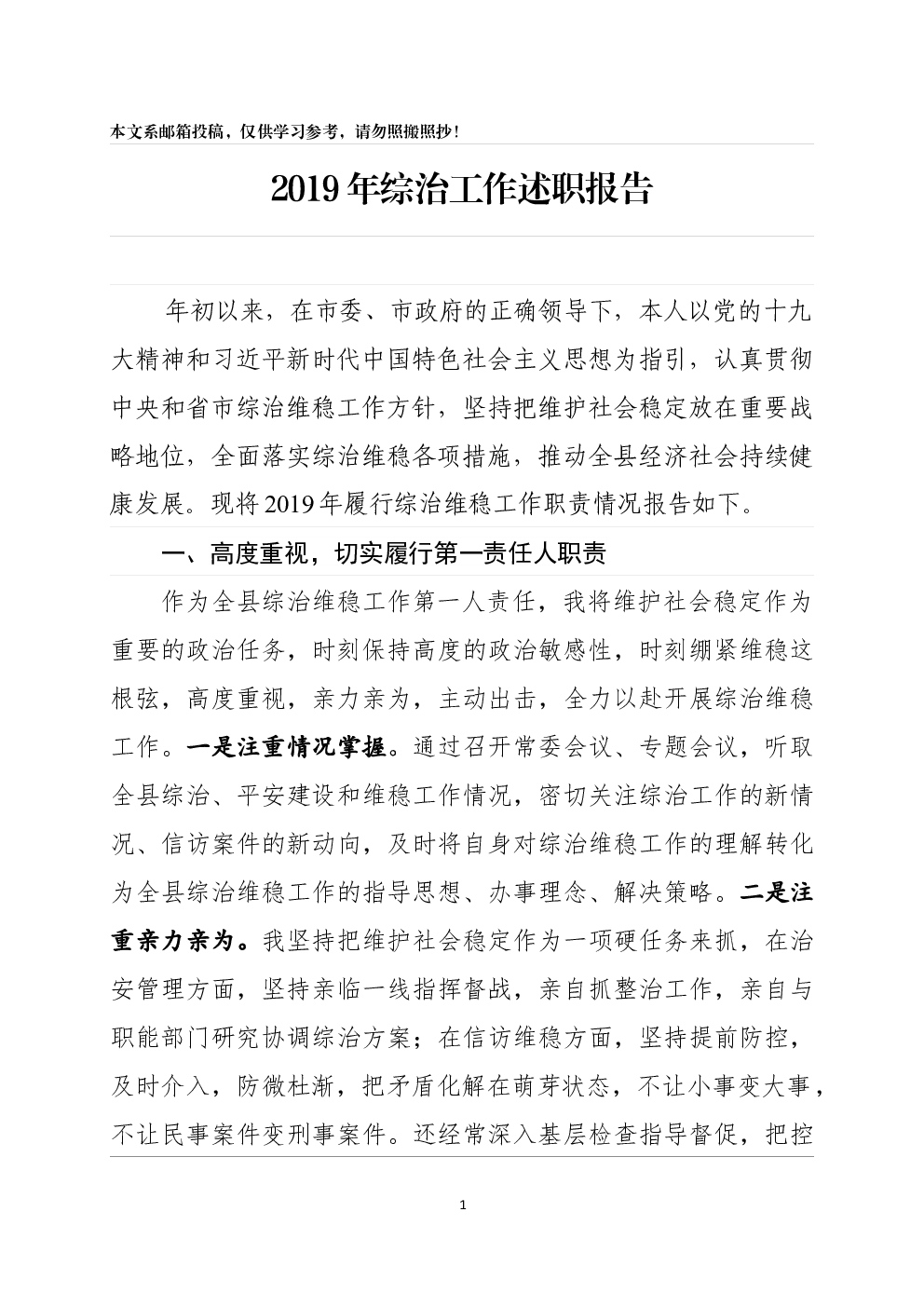 本文系邮箱投稿，仅供学习参考，请勿照搬照抄！

2019年综治工作述职报告

年初以来，在市委、市政府的正确领导下，本人以党的十九大精神和习近平新时代中国特色社会主义思想为指引，认真贯彻中央和省市综治维稳工作方针，坚持把维护社会稳定放在重要战略地位，全面落实综治维稳各项措施，推动全县经济社会持续健康发展。现将2019年履行综治维稳工作职责情况报告如下。

一、高度重视，切实履行第一责任人职责

作为全县综治维稳工作第一人责任，我将维护社会稳定作为重要的政治任务，时刻保持高度的政治敏感性，时刻绷紧维稳这根弦，高度重视，亲力亲为，主动出击，全力以赴开展综治维稳工作。一是注重情况掌握。通过召开常委会议、专题会议，听取全县综治、平安建设和维稳工作情况，密切关注综治工作的新情况、信访案件的新动向，及时将自身对综治维稳工作的理解转化为全县综治维稳工作的指导思想、办事理念、解决策略。二是注重亲力亲为。我坚持把维护社会稳定作为一项硬任务来抓，在治安管理方面，坚持亲临一线指挥督战，亲自抓整治工作，亲自与职能部门研究协调综治方案；在信访维稳方面，坚持提前防控，及时介入，防微杜渐，把矛盾化解在萌芽状态，不让小事变大事，不让民事案件变刑事案件。还经常深入基层检查指导督促，把控

1